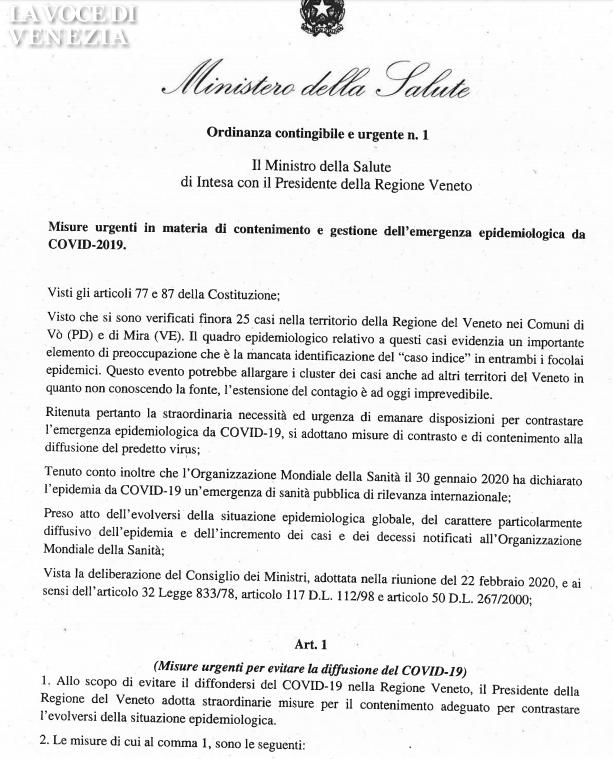 LA VOCE DI VENEZIA

Ministero della Salute

Ordinanza contingibile e urgente n. 1

Il Ministro della Salute
di Intesa con il Presidente della Regione Veneto

Misure urgenti in materia di contenimento e gestione dell'emergenza epidemiologica da COVID-2019.

Visti gli articoli 77 e 87 della Costituzione;

Visto che si sono verificati finora 25 casi nella territorio della Regione del Veneto nei Comuni di Vò (PD) e di Mira (VE). Il quadro epidemiologico relativo a questi casi evidenzia un importante elemento di preoccupazione che è la mancata identificazione del "caso indice" in entrambi i focolai epidemici. Questo evento potrebbe allargare i cluster dei casi anche ad altri territori del Veneto in quanto non conoscendo la fonte, l'estensione del contagio è ad oggi imprevedibile.

Ritenuta pertanto la straordinaria necessità ed urgenza di emanare disposizioni per contrastare l'emergenza epidemiologica da COVID-19, si adottano misure di contrasto e di contenimento alla diffusione del predetto virus;

Tenuto conto inoltre che l'Organizzazione Mondiale della Sanità il 30 gennaio 2020 ha dichiarato l'epidemia da COVID-19 un'emergenza di sanità pubblica di rilevanza internazionale;

Preso atto dell'evolversi della situazione epidemiologica globale, del carattere particolarmente diffusivo dell'epidemia e dell'incremento dei casi e dei decessi notificati all'Organizzazione Mondiale della Sanità;

Vista la deliberazione del Consiglio dei Ministri, adottata nella riunione del 22 febbraio 2020, e ai sensi dell'articolo 32 Legge 833/78, articolo 117 D.L. 112/98 e articolo 50 D.L. 267/2000;

Art. 1

(Misure urgenti per evitare la diffusione del COVID-19)

1. Allo scopo di evitare il diffondersi del COVID-19 nella Regione Veneto, il Presidente della Regione del Veneto adotta straordinarie misure per il contenimento adeguato per contrastare l'evolversi della situazione epidemiologica.

2. Le misure di cui al comma 1, sono le seguenti: